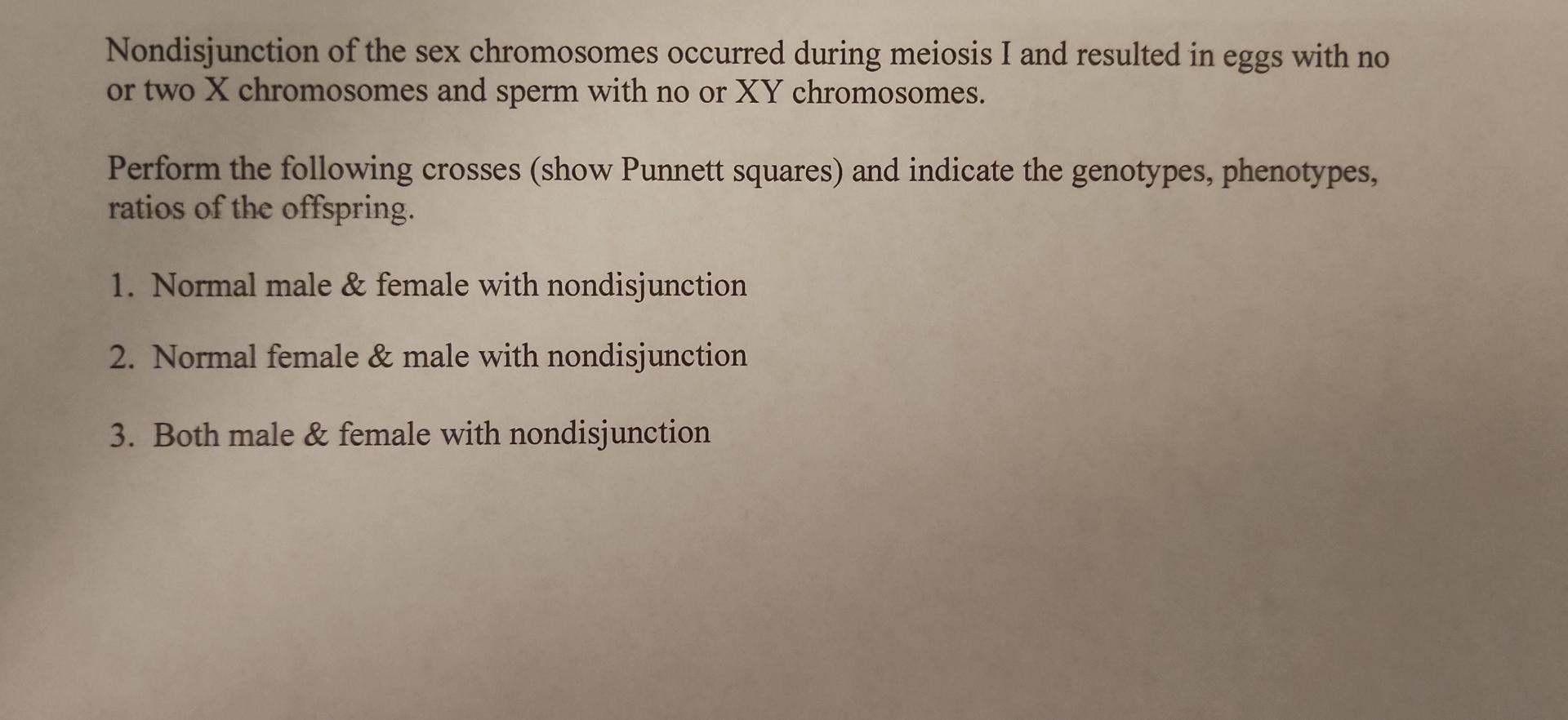 Nondisjunction of the sex chromosomes occurred during meiosis I and resulted in eggs with no or two X chromosomes and sperm with no or XY chromosomes.

Perform the following crosses (show Punnett squares) and indicate the genotypes, phenotypes, ratios of the offspring.

1. Normal male & female with nondisjunction

2. Normal female & male with nondisjunction

3. Both male & female with nondisjunction